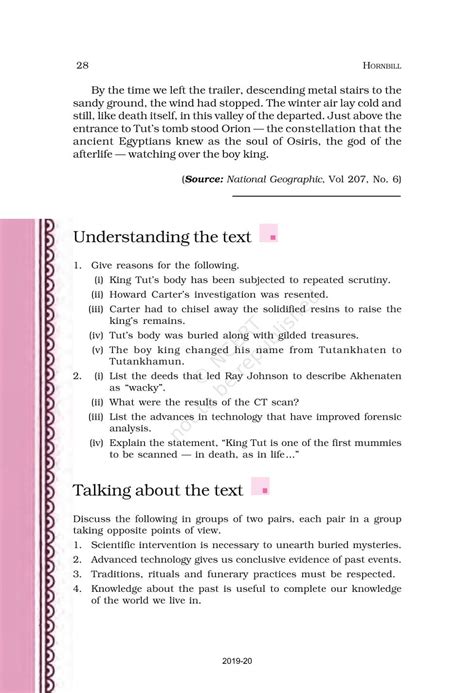 28 HORNBILL

By the time we left the trailer, descending metal stairs to the sandy ground, the wind had stopped. The winter air lay cold and still, like death itself, in this valley of the departed. Just above the entrance to Tut's tomb stood Orion — the constellation that the ancient Egyptians knew as the soul of Osiris, the god of the afterlife — watching over the boy king.

(Source: National Geographic, Vol 207, No. 6)

Understanding the text

1. Give reasons for the following.
(i) King Tut's body has been subjected to repeated scrutiny.
(ii) Howard Carter's investigation was resented.
(iii) Carter had to chisel away the solidified resins to raise the king's remains.
(iv) Tut's body was buried along with gilded treasures.
(v) The boy king changed his name from Tutankhaten to Tutankhamun.
2. (i) List the deeds that led Ray Johnson to describe Akhenaten as "wacky".
(ii) What were the results of the CT scan?
(iii) List the advances in technology that have improved forensic analysis.
(iv) Explain the statement, "King Tut is one of the first mummies to be scanned — in death, as in life..."

Talking about the text

Discuss the following in groups of two pairs, each pair in a group taking opposite points of view.
1. Scientific intervention is necessary to unearth buried mysteries.
2. Advanced technology gives us conclusive evidence of past events.
3. Traditions, rituals and funerary practices must be respected.
4. Knowledge about the past is useful to complete our knowledge of the world we live in.

© NCERT not to be republished

2019-20